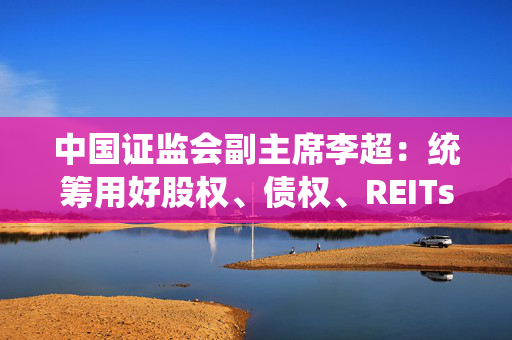 中国证监会副主席李超：统筹用好股权、债权、REITs